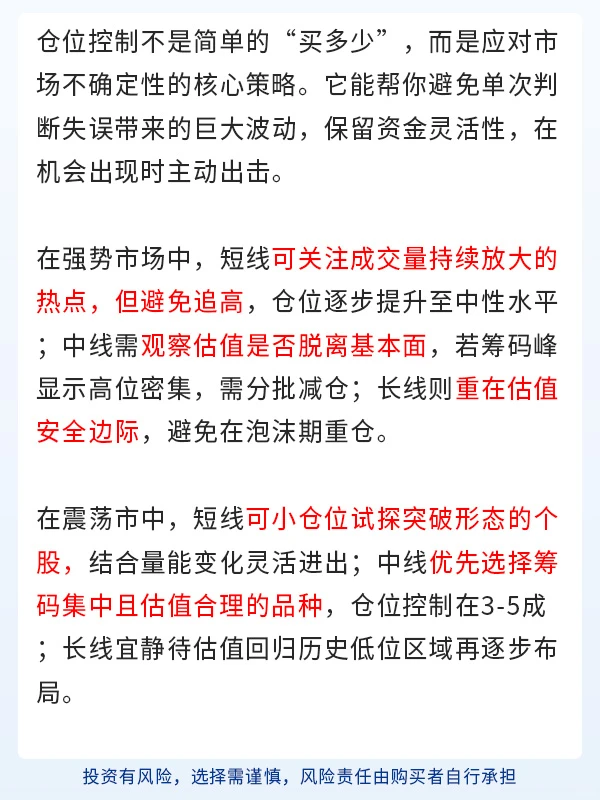 仓位控制不是简单的“买多少”，而是应对市场不确定性的核心策略。它能帮你避免单次判断失误带来的巨大波动，保留资金灵活性，在机会出现时主动出击。

在强势市场中，短线可关注成交量持续放大的热点，但避免追高，仓位逐步提升至中性水平；中线需观察估值是否脱离基本面，若筹码峰显示高位密集，需分批减仓；长线则重在估值安全边际，避免在泡沫期重仓。

在震荡市中，短线可小仓位试探突破形态的个股，结合量能变化灵活进出；中线优先选择筹码集中且估值合理的品种，仓位控制在3-5成；长线宜静待估值回归历史低位区域再逐步布局。

投资有风险，选择需谨慎，风险责任由购买者自行承担